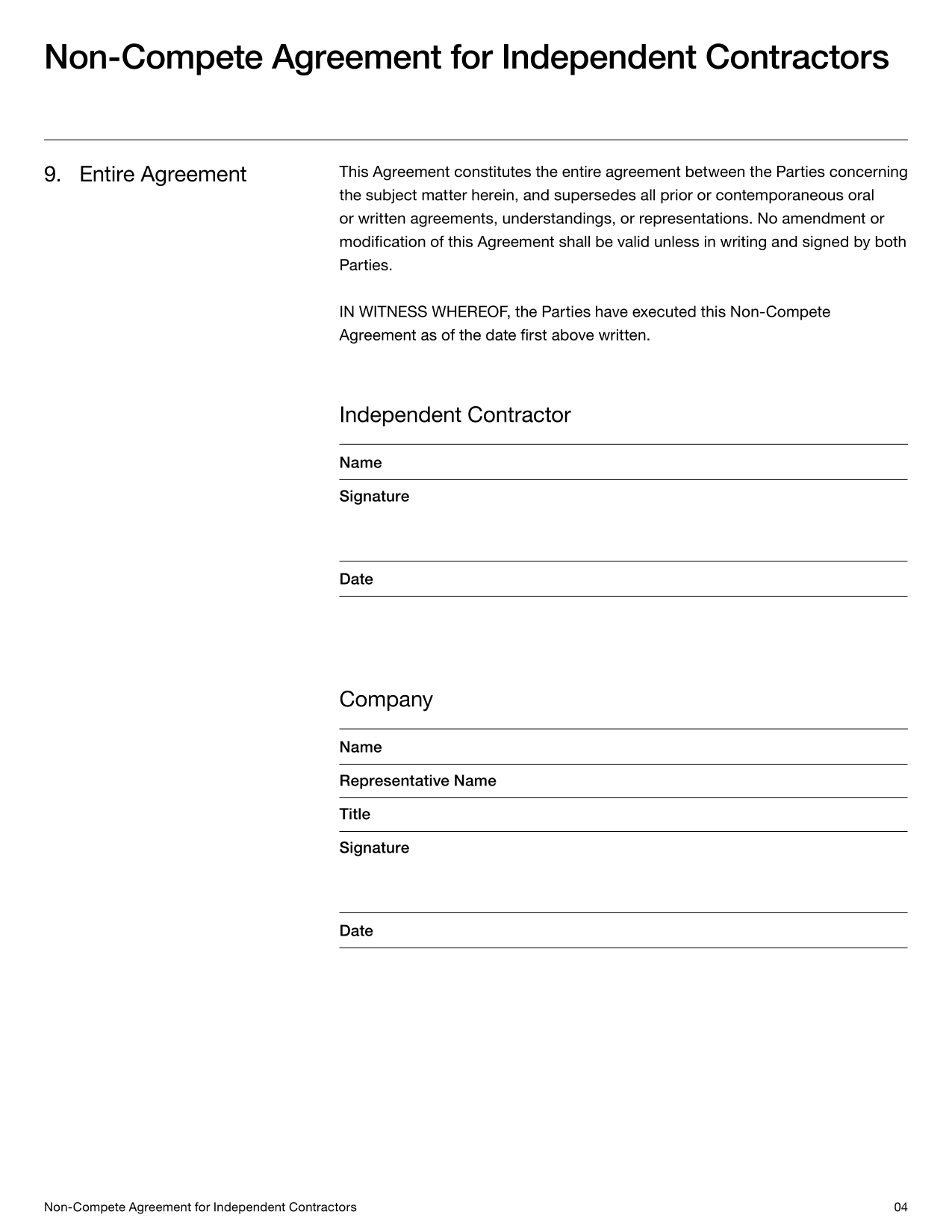 Non-Compete Agreement for Independent Contractors

9. Entire Agreement

This Agreement constitutes the entire agreement between the Parties concerning the subject matter herein, and supersedes all prior or contemporaneous oral or written agreements, understandings, or representations. No amendment or modification of this Agreement shall be valid unless in writing and signed by both Parties.

IN WITNESS WHEREOF, the Parties have executed this Non-Compete Agreement as of the date first above written.

Independent Contractor

Name

Signature

Date

Company

Name

Representative Name

Title

Signature

Date

Non-Compete Agreement for Independent Contractors

04